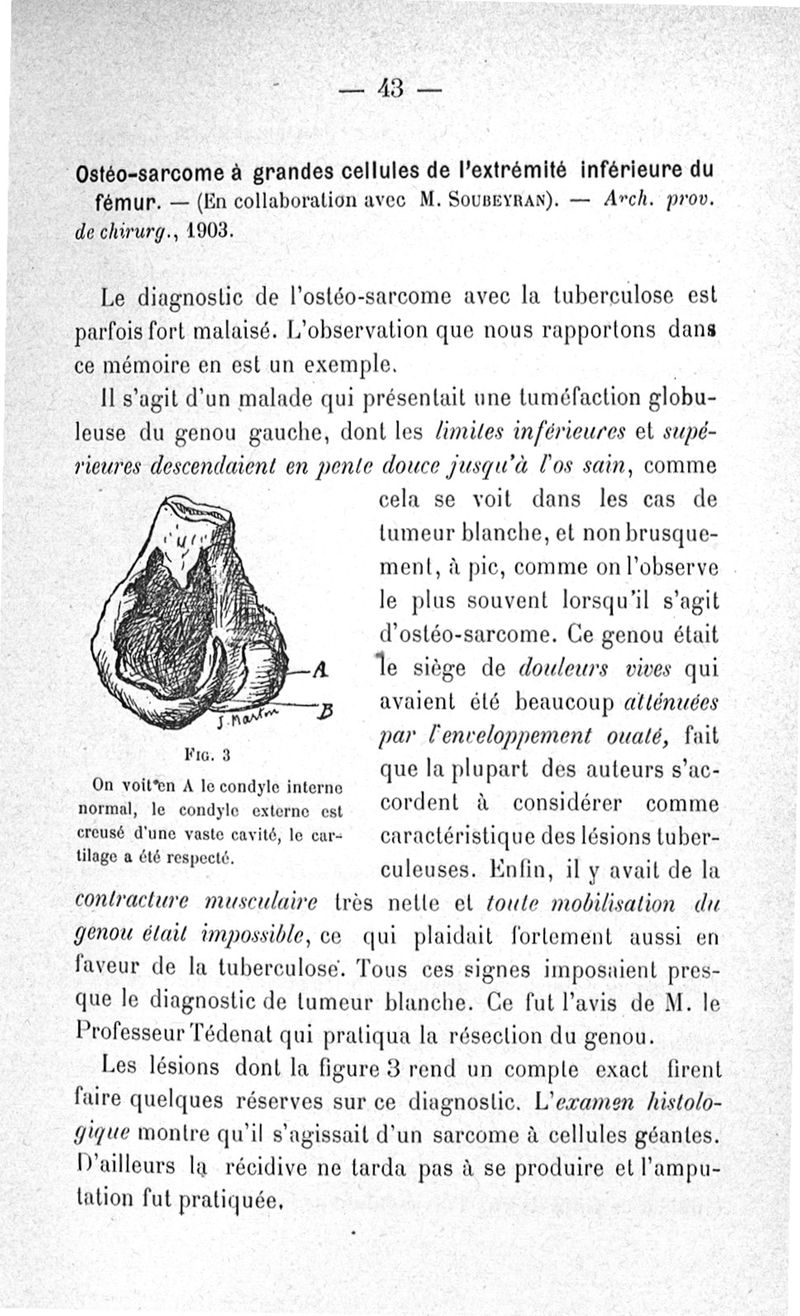 — 43 —

Ostéo-sarcome à grandes cellules de l'extrémité inférieure du fémur. — (En collaboration avec M. Soubeyran). — Arch. prov. de chirurg., 1903.

Le diagnostic de l'ostéo-sarcome avec la tuberculose est parfois fort malaisé. L'observation que nous rapportons dans ce mémoire en est un exemple.

Il s'agit d'un malade qui présentait une tuméfaction globuleuse du genou gauche, dont les limites inférieures et supérieures descendaient en pente douce jusqu'à l'os sain, comme cela se voit dans les cas de tumeur blanche, et non brusquement, à pic, comme on l'observe le plus souvent lorsqu'il s'agit d'ostéo-sarcome. Ce genou était le siège de douleurs vives qui avaient été beaucoup atténuées par l'enveloppement ouaté, fait que la plupart des auteurs s'accordent à considérer comme caractéristique des lésions tuberculeuses. Enfin, il y avait de la contracture musculaire très nette et toute mobilisation du genou était impossible, ce qui plaidait fortement aussi en faveur de la tuberculose. Tous ces signes imposaient presque le diagnostic de tumeur blanche. Ce fut l'avis de M. le Professeur Tédenat qui pratiqua la résection du genou.

A

B

J. Martin

Fig. 3

On voit en A le condyle interne normal, le condyle externe est creusé d'une vaste cavité, le cartilage a été respecté.

Les lésions dont la figure 3 rend un compte exact firent faire quelques réserves sur ce diagnostic. L'examen histologique montre qu'il s'agissait d'un sarcome à cellules géantes. D'ailleurs la récidive ne tarda pas à se produire et l'amputation fut pratiquée.